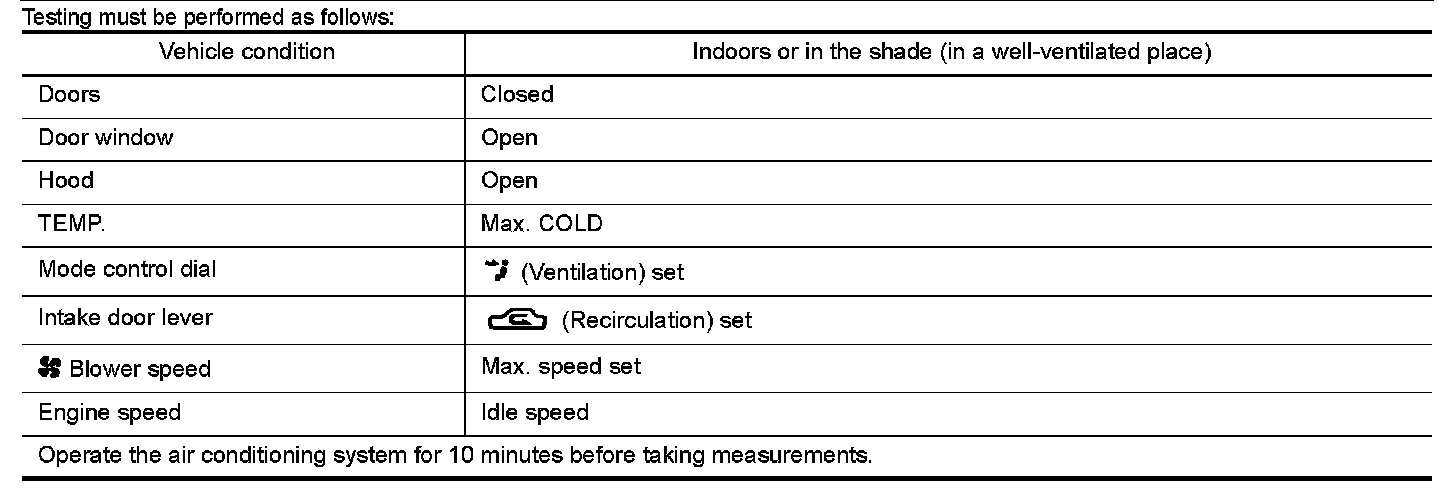 Testing must be performed as follows:

| Vehicle condition | Indoors or in the shade (in a well-ventilated place) |
|---|---|
| Doors | Closed |
| Door window | Open |
| Hood | Open |
| TEMP. | Max. COLD |
| Mode control dial | (Ventilation) set |
| Intake door lever | (Recirculation) set |
| Blower speed | Max. speed set |
| Engine speed | Idle speed |
| Operate the air conditioning system for 10 minutes before taking measurements. | |